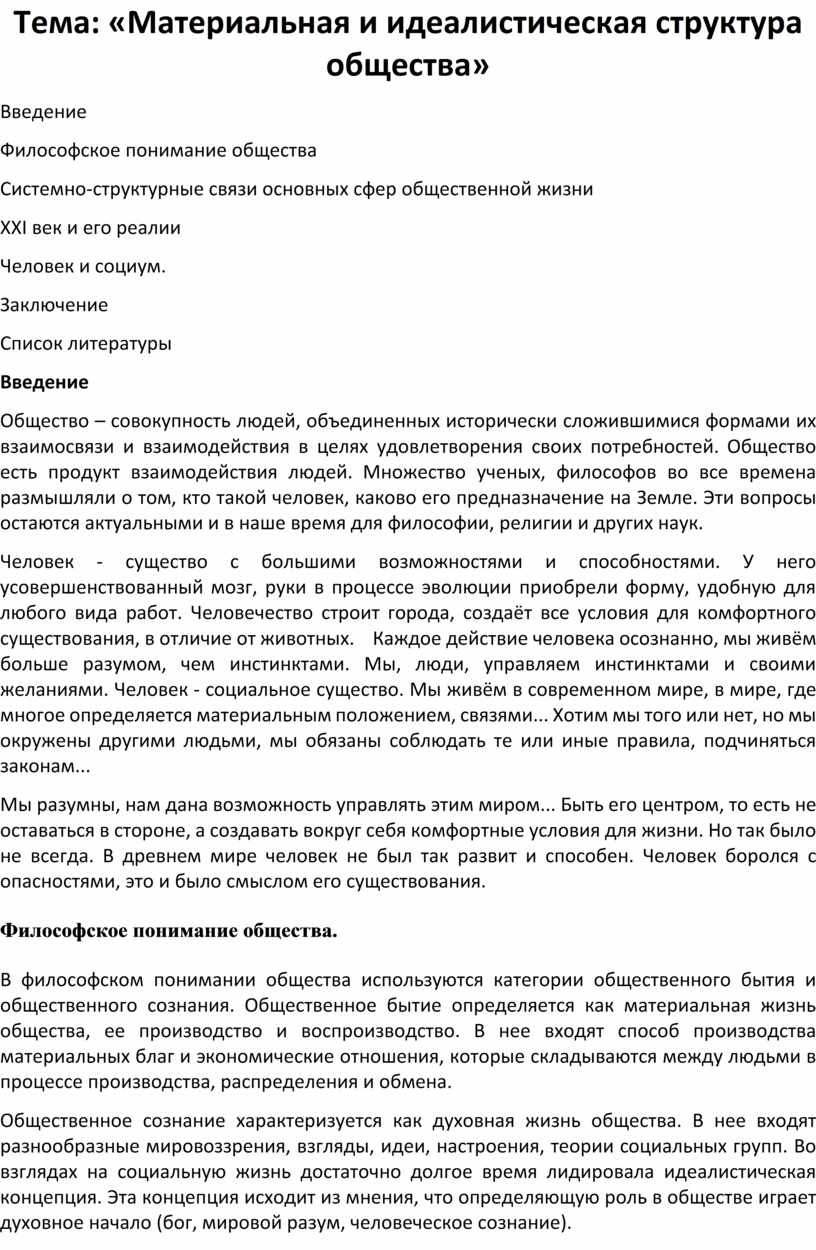 Тема: «Материальная и идеалистическая структура общества»

Введение

Философское понимание общества

Системно-структурные связи основных сфер общественной жизни

XXI век и его реалии

Человек и социум.

Заключение

Список литературы

Введение

Общество – совокупность людей, объединенных исторически сложившимися формами их взаимосвязи и взаимодействия в целях удовлетворения своих потребностей. Общество есть продукт взаимодействия людей. Множество ученых, философов во все времена размышляли о том, кто такой человек, каково его предназначение на Земле. Эти вопросы остаются актуальными и в наше время для философии, религии и других наук.

Человек - существо с большими возможностями и способностями. У него усовершенствованный мозг, руки в процессе эволюции приобрели форму, удобную для любого вида работ. Человечество строит города, создаёт все условия для комфортного существования, в отличие от животных. Каждое действие человека осознанно, мы живём больше разумом, чем инстинктами. Мы, люди, управляем инстинктами и своими желаниями. Человек - социальное существо. Мы живём в современном мире, в мире, где многое определяется материальным положением, связями... Хотим мы того или нет, но мы окружены другими людьми, мы обязаны соблюдать те или иные правила, подчиняться законам...

Мы разумны, нам дана возможность управлять этим миром... Быть его центром, то есть не оставаться в стороне, а создавать вокруг себя комфортные условия для жизни. Но так было не всегда. В древнем мире человек не был так развит и способен. Человек боролся с опасностями, это и было смыслом его существования.

Философское понимание общества.

В философском понимании общества используются категории общественного бытия и общественного сознания. Общественное бытие определяется как материальная жизнь общества, ее производство и воспроизводство. В нее входят способ производства материальных благ и экономические отношения, которые складываются между людьми в процессе производства, распределения и обмена.

Общественное сознание характеризуется как духовная жизнь общества. В нее входят разнообразные мировоззрения, взгляды, идеи, настроения, теории социальных групп. Во взглядах на социальную жизнь достаточно долгое время лидировала идеалистическая концепция. Эта концепция исходит из мнения, что определяющую роль в обществе играет духовное начало (бог, мировой разум, человеческое сознание).